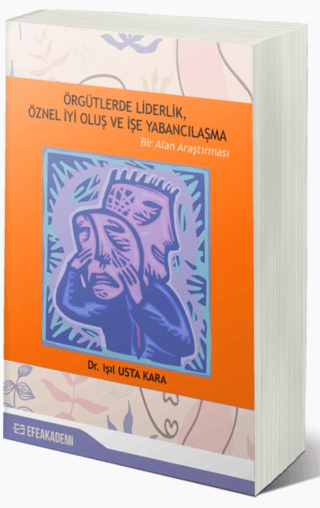 ÖRGÜTLERDE LİDERLİK, ÖZNEL İYİ OLUŞ VE İŞE YABANCILAŞMA

Bir Alan Araştırması

Dr. Işıl USTA KARA

EFEAKADEMİ